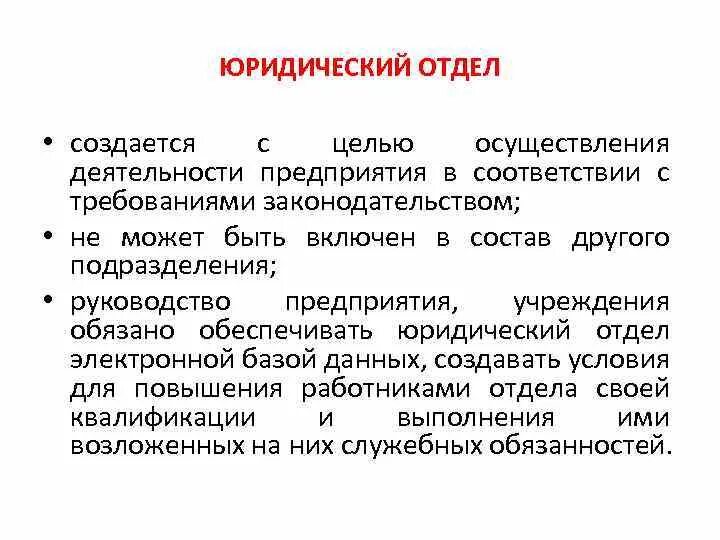 ЮРИДИЧЕСКИЙ ОТДЕЛ

• создается с целью осуществления деятельности предприятия в соответствии с требованиями законодательством;

• не может быть включен в состав другого подразделения;

• руководство предприятия, учреждения обязано обеспечивать юридический отдел электронной базой данных, создавать условия для повышения работниками отдела своей квалификации и выполнения ими возложенных на них служебных обязанностей.